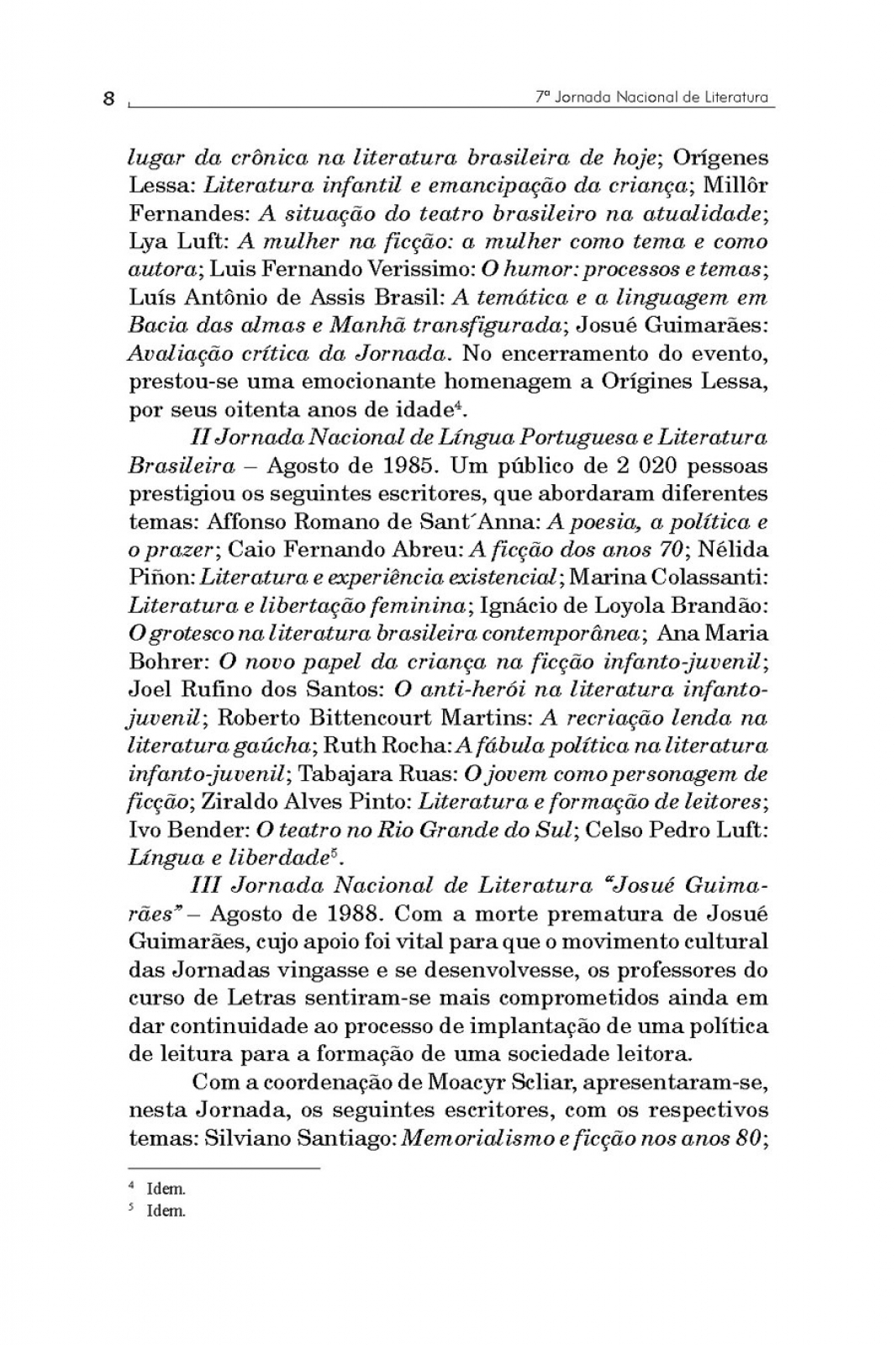 8 7ª Jornada Nacional de Literatura

lugar da crônica na literatura brasileira de hoje; Orígenes Lessa: Literatura infantil e emancipação da criança; Millôr Fernandes: A situação do teatro brasileiro na atualidade; Lya Luft: A mulher na ficção: a mulher como tema e como autora; Luis Fernando Verissimo: O humor: processos e temas; Luís Antônio de Assis Brasil: A temática e a linguagem em Bacia das almas e Manhã transfigurada; Josué Guimarães: Avaliação crítica da Jornada. No encerramento do evento, prestou-se uma emocionante homenagem a Orígines Lessa, por seus oitenta anos de idade$^4$.

II Jornada Nacional de Língua Portuguesa e Literatura Brasileira – Agosto de 1985. Um público de 2 020 pessoas prestigiou os seguintes escritores, que abordaram diferentes temas: Affonso Romano de Sant´Anna: A poesia, a política e o prazer; Caio Fernando Abreu: A ficção dos anos 70; Nélida Piñon: Literatura e experiência existencial; Marina Colassanti: Literatura e libertação feminina; Ignácio de Loyola Brandão: O grotesco na literatura brasileira contemporânea; Ana Maria Bohrer: O novo papel da criança na ficção infanto-juvenil; Joel Rufino dos Santos: O anti-herói na literatura infanto-juvenil; Roberto Bittencourt Martins: A recriação lenda na literatura gaúcha; Ruth Rocha: A fábula política na literatura infanto-juvenil; Tabajara Ruas: O jovem como personagem de ficção; Ziraldo Alves Pinto: Literatura e formação de leitores; Ivo Bender: O teatro no Rio Grande do Sul; Celso Pedro Luft: Língua e liberdade$^5$.

III Jornada Nacional de Literatura "Josué Guimarães" – Agosto de 1988. Com a morte prematura de Josué Guimarães, cujo apoio foi vital para que o movimento cultural das Jornadas vingasse e se desenvolvesse, os professores do curso de Letras sentiram-se mais comprometidos ainda em dar continuidade ao processo de implantação de uma política de leitura para a formação de uma sociedade leitora.

Com a coordenação de Moacyr Scliar, apresentaram-se, nesta Jornada, os seguintes escritores, com os respectivos temas: Silviano Santiago: Memorialismo e ficção nos anos 80;

$^4$ Idem.
$^5$ Idem.